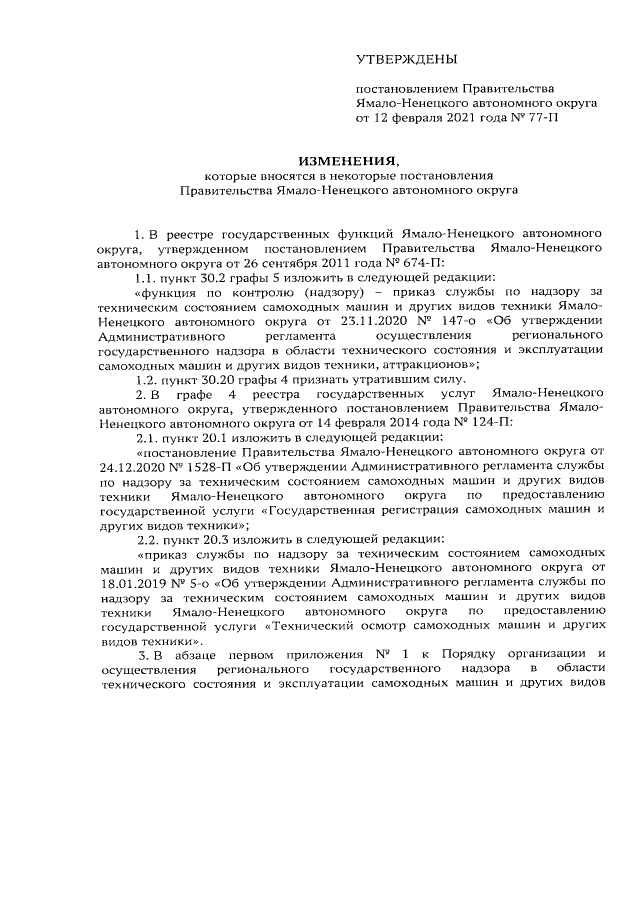 УТВЕРЖДЕНЫ

постановлением Правительства Ямало-Ненецкого автономного округа от 12 февраля 2021 года № 77-П

ИЗМЕНЕНИЯ,
которые вносятся в некоторые постановления Правительства Ямало-Ненецкого автономного округа

1. В реестре государственных функций Ямало-Ненецкого автономного округа, утвержденном постановлением Правительства Ямало-Ненецкого автономного округа от 26 сентября 2011 года № 674-П:

1.1. пункт 30.2 графы 5 изложить в следующей редакции:

«функция по контролю (надзору) – приказ службы по надзору за техническим состоянием самоходных машин и других видов техники Ямало-Ненецкого автономного округа от 23.11.2020 № 147-о «Об утверждении Административного регламента осуществления регионального государственного надзора в области технического состояния и эксплуатации самоходных машин и других видов техники, аттракционов»;

1.2. пункт 30.20 графы 4 признать утратившим силу.

2. В графе 4 реестра государственных услуг Ямало-Ненецкого автономного округа, утвержденного постановлением Правительства Ямало-Ненецкого автономного округа от 14 февраля 2014 года № 124-П:

2.1. пункт 20.1 изложить в следующей редакции:

«постановление Правительства Ямало-Ненецкого автономного округа от 24.12.2020 № 1528-П «Об утверждении Административного регламента службы по надзору за техническим состоянием самоходных машин и других видов техники Ямало-Ненецкого автономного округа по предоставлению государственной услуги «Государственная регистрация самоходных машин и других видов техники»;

2.2. пункт 20.3 изложить в следующей редакции:

«приказ службы по надзору за техническим состоянием самоходных машин и других видов техники Ямало-Ненецкого автономного округа от 18.01.2019 № 5-о «Об утверждении Административного регламента службы по надзору за техническим состоянием самоходных машин и других видов техники Ямало-Ненецкого автономного округа по предоставлению государственной услуги «Технический осмотр самоходных машин и других видов техники».

3. В абзаце первом приложения № 1 к Порядку организации и осуществления регионального государственного надзора в области технического состояния и эксплуатации самоходных машин и других видов